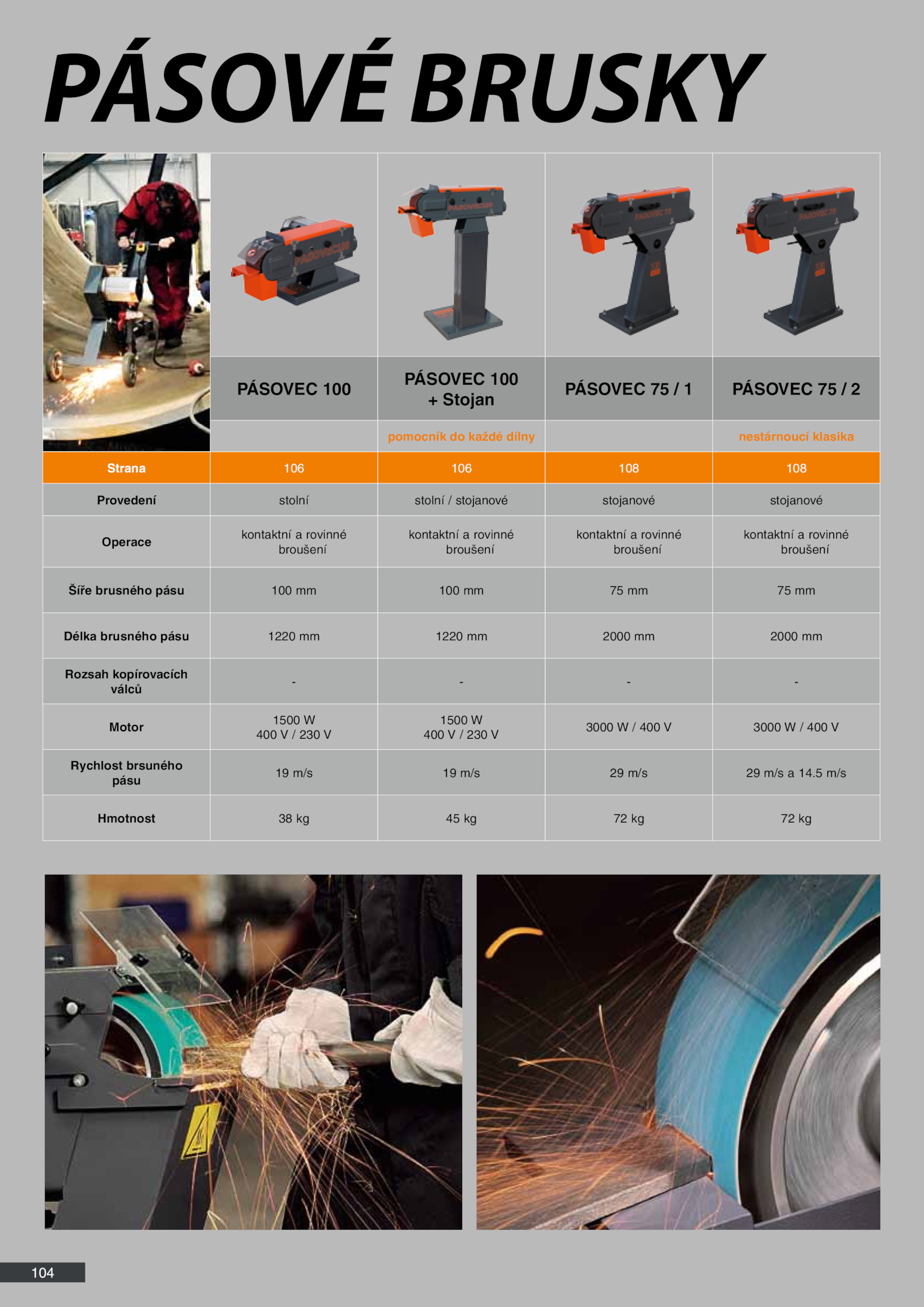 PÁSOVÉ BRUSKY

| | PÁSOVEC 100 | PÁSOVEC 100 + Stojan | PÁSOVEC 75 / 1 | PÁSOVEC 75 / 2 |
|---|---|---|---|---|
| | | pomocník do každé dílny | | nestárnoucí klasika |
| Strana | 106 | 106 | 108 | 108 |
| Provedení | stolní | stolní / stojanové | stojanové | stojanové |
| Operace | kontaktní a rovinné broušení | kontaktní a rovinné broušení | kontaktní a rovinné broušení | kontaktní a rovinné broušení |
| Šíře brusného pásu | 100 mm | 100 mm | 75 mm | 75 mm |
| Délka brusného pásu | 1220 mm | 1220 mm | 2000 mm | 2000 mm |
| Rozsah kopírovacích válců | - | - | - | - |
| Motor | 1500 W 400 V / 230 V | 1500 W 400 V / 230 V | 3000 W / 400 V | 3000 W / 400 V |
| Rychlost brsuného pásu | 19 m/s | 19 m/s | 29 m/s | 29 m/s a 14.5 m/s |
| Hmotnost | 38 kg | 45 kg | 72 kg | 72 kg |

104